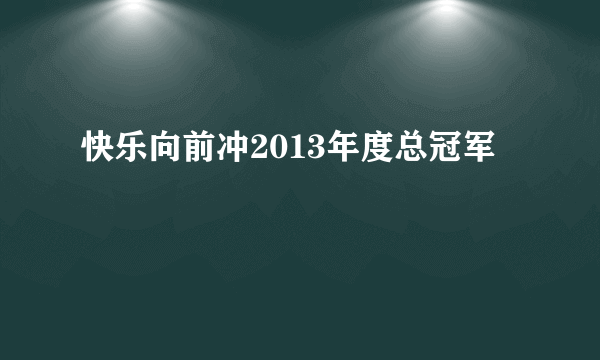 快乐向前冲2013年度总冠军